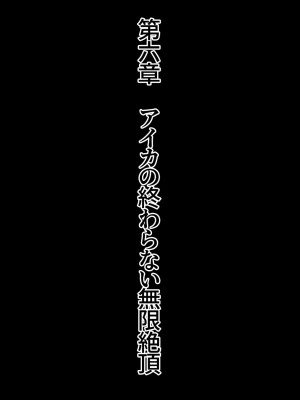 第六章　アイカの終わらない無限絶頂